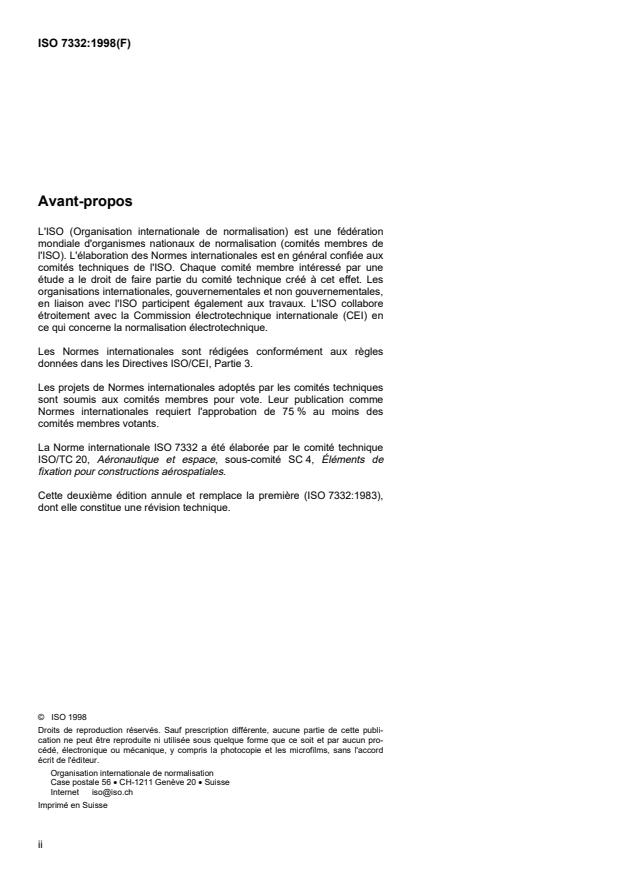 ISO 7332:1998(F)

Avant-propos

L'ISO (Organisation internationale de normalisation) est une fédération mondiale d'organismes nationaux de normalisation (comités membres de l'ISO). L'élaboration des Normes internationales est en général confiée aux comités techniques de l'ISO. Chaque comité membre intéressé par une étude a le droit de faire partie du comité technique créé à cet effet. Les organisations internationales, gouvernementales et non gouvernementales, en liaison avec l'ISO participent également aux travaux. L'ISO collabore étroitement avec la Commission électrotechnique internationale (CEI) en ce qui concerne la normalisation électrotechnique.

Les Normes internationales sont rédigées conformément aux règles données dans les Directives ISO/CEI, Partie 3.

Les projets de Normes internationales adoptés par les comités techniques sont soumis aux comités membres pour vote. Leur publication comme Normes internationales requiert l'approbation de 75 % au moins des comités membres votants.

La Norme internationale ISO 7332 a été élaborée par le comité technique ISO/TC 20, Aéronautique et espace, sous-comité SC 4, Éléments de fixation pour constructions aérospatiales.

Cette deuxième édition annule et remplace la première (ISO 7332:1983), dont elle constitue une révision technique.

© ISO 1998
Droits de reproduction réservés. Sauf prescription différente, aucune partie de cette publication ne peut être reproduite ni utilisée sous quelque forme que ce soit et par aucun procédé, électronique ou mécanique, y compris la photocopie et les microfilms, sans l'accord écrit de l'éditeur.
Organisation internationale de normalisation
Case postale 56 • CH-1211 Genève 20 • Suisse
Internet iso@iso.ch
Imprimé en Suisse

ii